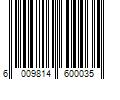 6 009814 600035